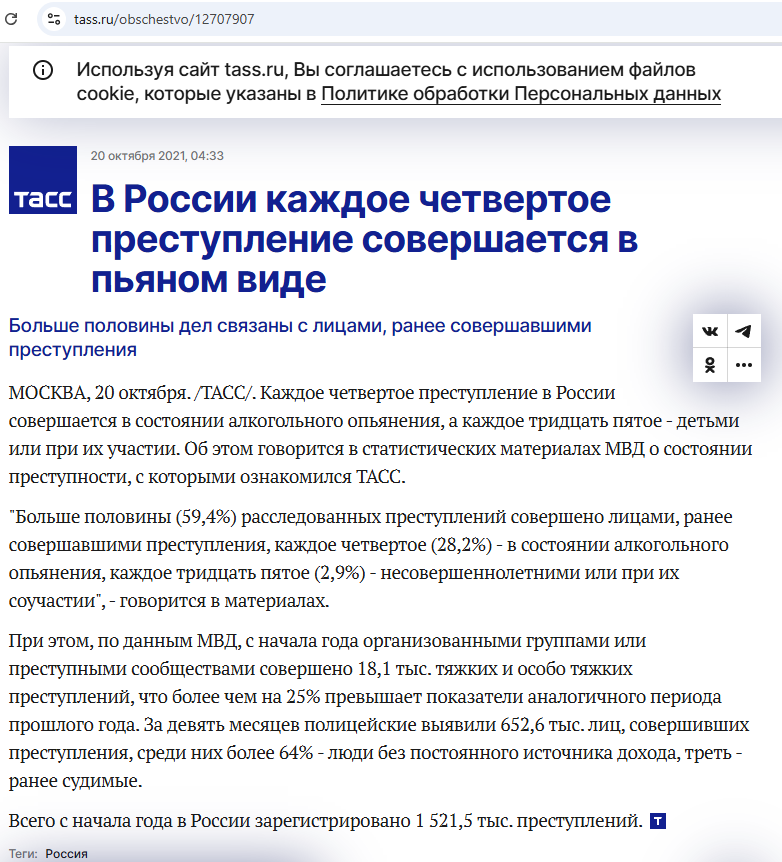 tass.ru/obschestvo/12707907

Используя сайт tass.ru, Вы соглашаетесь с использованием файлов cookie, которые указаны в Политике обработки Персональных данных

ТАСС

20 октября 2021, 04:33

В России каждое четвертое преступление совершается в пьяном виде

Больше половины дел связаны с лицами, ранее совершавшими преступления

МОСКВА, 20 октября. /ТАСС/. Каждое четвертое преступление в России совершается в состоянии алкогольного опьянения, а каждое тридцать пятое - детьми или при их участии. Об этом говорится в статистических материалах МВД о состоянии преступности, с которыми ознакомился ТАСС.

"Больше половины (59,4%) расследованных преступлений совершено лицами, ранее совершавшими преступления, каждое четвертое (28,2%) - в состоянии алкогольного опьянения, каждое тридцать пятое (2,9%) - несовершеннолетними или при их соучастии", - говорится в материалах.

При этом, по данным МВД, с начала года организованными группами или преступными сообществами совершено 18,1 тыс. тяжких и особо тяжких преступлений, что более чем на 25% превышает показатели аналогичного периода прошлого года. За девять месяцев полицейские выявили 652,6 тыс. лиц, совершивших преступления, среди них более 64% - люди без постоянного источника дохода, треть - ранее судимые.

Всего с начала года в России зарегистрировано 1 521,5 тыс. преступлений. Т

Теги: Россия